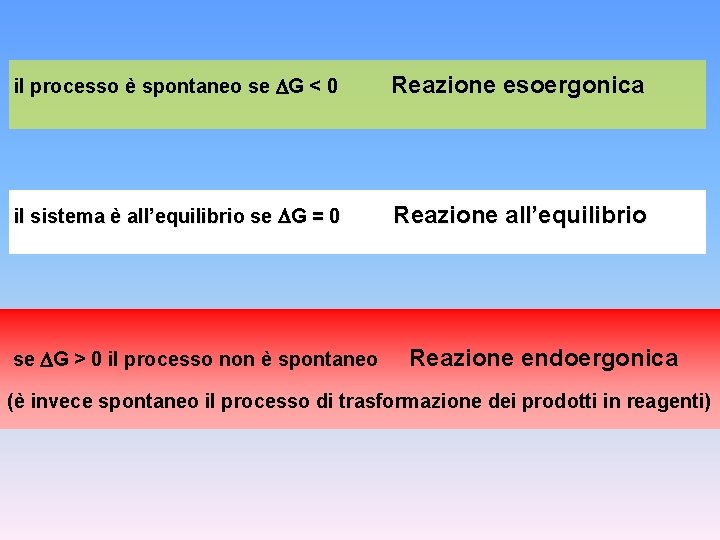 il processo è spontaneo se $\Delta G < 0$ Reazione esoergonica

il sistema è all'equilibrio se $\Delta G = 0$ Reazione all'equilibrio

se $\Delta G > 0$ il processo non è spontaneo Reazione endoergonica

(è invece spontaneo il processo di trasformazione dei prodotti in reagenti)